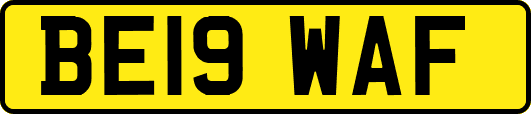 BE19 WAF